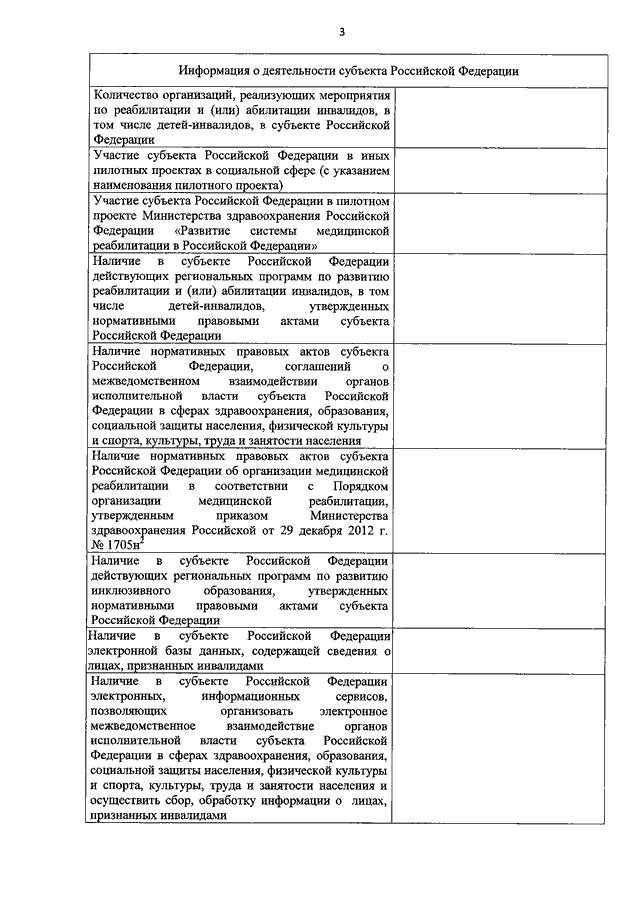 3

| Информация о деятельности субъекта Российской Федерации | |
|---|---|
| Количество организаций, реализующих мероприятия по реабилитации и (или) абилитации инвалидов, в том числе детей-инвалидов, в субъекте Российской Федерации | |
| Участие субъекта Российской Федерации в иных пилотных проектах в социальной сфере (с указанием наименования пилотного проекта) | |
| Участие субъекта Российской Федерации в пилотном проекте Министерства здравоохранения Российской Федерации «Развитие системы медицинской реабилитации в Российской Федерации» | |
| Наличие в субъекте Российской Федерации действующих региональных программ по развитию реабилитации и (или) абилитации инвалидов, в том числе детей-инвалидов, утвержденных нормативными правовыми актами субъекта Российской Федерации | |
| Наличие нормативных правовых актов субъекта Российской Федерации, соглашений о межведомственном взаимодействии органов исполнительной власти субъекта Российской Федерации в сферах здравоохранения, образования, социальной защиты населения, физической культуры и спорта, культуры, труда и занятости населения | |
| Наличие нормативных правовых актов субъекта Российской Федерации об организации медицинской реабилитации в соответствии с Порядком организации медицинской реабилитации, утвержденным приказом Министерства здравоохранения Российской от 29 декабря 2012 г. № 1705н$^2$ | |
| Наличие в субъекте Российской Федерации действующих региональных программ по развитию инклюзивного образования, утвержденных нормативными правовыми актами субъекта Российской Федерации | |
| Наличие в субъекте Российской Федерации электронной базы данных, содержащей сведения о лицах, признанных инвалидами | |
| Наличие в субъекте Российской Федерации электронных, информационных сервисов, позволяющих организовать электронное межведомственное взаимодействие органов исполнительной власти субъекта Российской Федерации в сферах здравоохранения, образования, социальной защиты населения, физической культуры и спорта, культуры, труда и занятости населения и осуществить сбор, обработку информации о лицах, признанных инвалидами | |